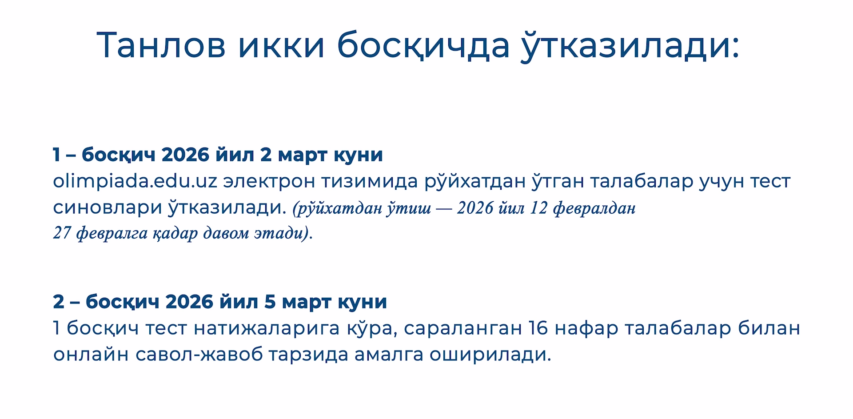 Танлов икки босқичда ўтказилади:

1 – босқич 2026 йил 2 март куни
olimpiada.edu.uz электрон тизимида рўйхатдан ўтган талабалар учун тест синовлари ўтказилади. (рўйхатдан ўтиш — 2026 йил 12 февралдан 27 февралга қадар давом этади).

2 – босқич 2026 йил 5 март куни
1 босқич тест натижаларига кўра, сараланган 16 нафар талабалар билан онлайн савол-жавоб тарзида амалга оширилади.